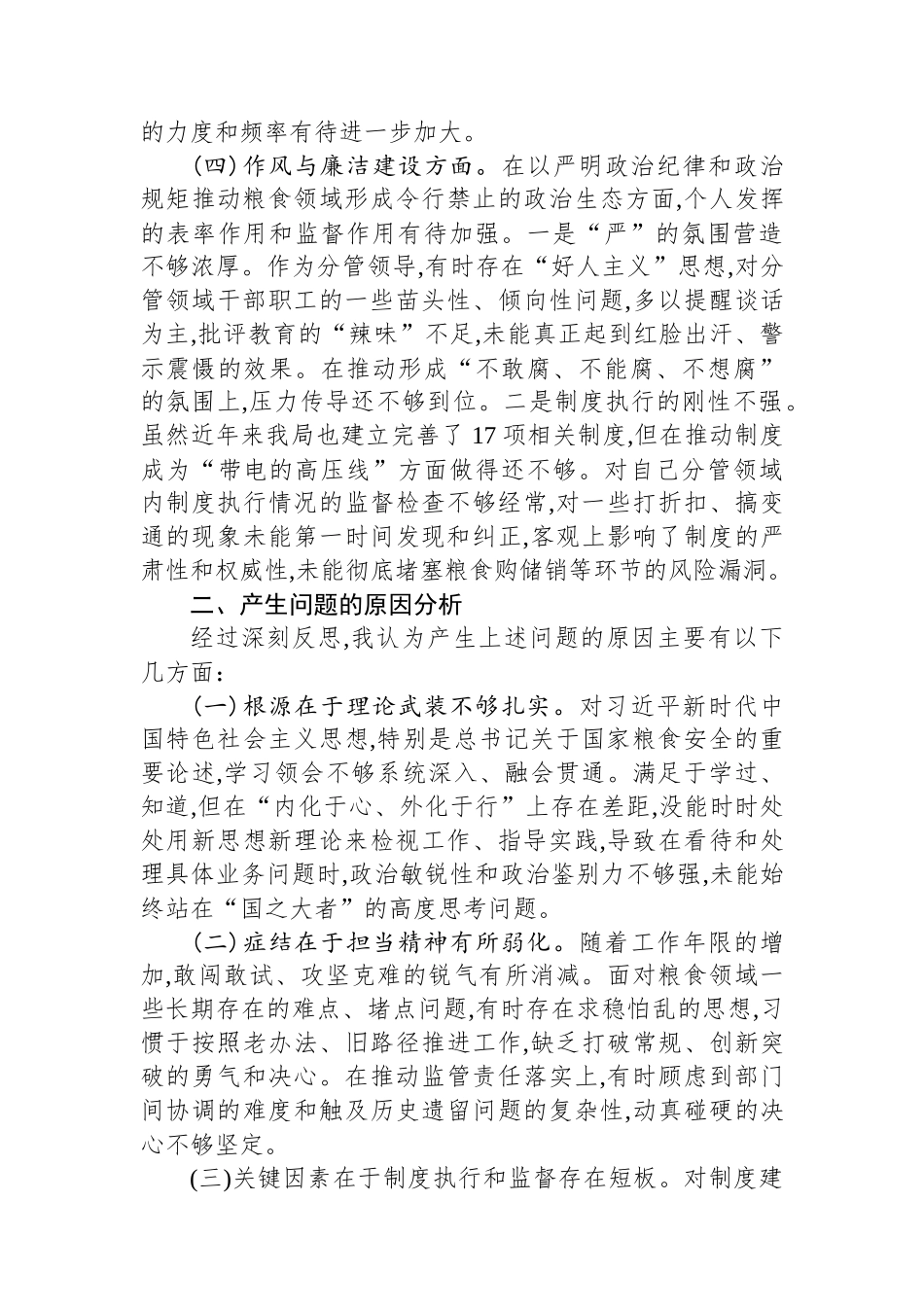 的力度和频率有待进一步加大。

（四）作风与廉洁建设方面。在以严明政治纪律和政治规矩推动粮食领域形成令行禁止的政治生态方面,个人发挥的表率作用和监督作用有待加强。一是“严”的氛围营造不够浓厚。作为分管领导,有时存在“好人主义”思想,对分管领域干部职工的一些苗头性、倾向性问题,多以提醒谈话为主,批评教育的“辣味”不足,未能真正起到红脸出汗、警示震慑的效果。在推动形成“不敢腐、不能腐、不想腐”的氛围上,压力传导还不够到位。二是制度执行的刚性不强。虽然近年来我局也建立完善了17项相关制度,但在推动制度成为“带电的高压线”方面做得还不够。对自己分管领域内制度执行情况的监督检查不够经常,对一些打折扣、搞变通的现象未能第一时间发现和纠正,客观上影响了制度的严肃性和权威性,未能彻底堵塞粮食购储销等环节的风险漏洞。

二、产生问题的原因分析

经过深刻反思,我认为产生上述问题的原因主要有以下几方面：

（一）根源在于理论武装不够扎实。对习近平新时代中国特色社会主义思想,特别是总书记关于国家粮食安全的重要论述,学习领会不够系统深入、融会贯通。满足于学过、知道,但在“内化于心、外化于行”上存在差距,没能时时处处用新思想新理论来检视工作、指导实践,导致在看待和处理具体业务问题时,政治敏锐性和政治鉴别力不够强,未能始终站在“国之大者”的高度思考问题。

（二）症结在于担当精神有所弱化。随着工作年限的增加,敢闯敢试、攻坚克难的锐气有所消减。面对粮食领域一些长期存在的难点、堵点问题,有时存在求稳怕乱的思想,习惯于按照老办法、旧路径推进工作,缺乏打破常规、创新突破的勇气和决心。在推动监管责任落实上,有时顾虑到部门间协调的难度和触及历史遗留问题的复杂性,动真碰硬的决心不够坚定。

(三)关键因素在于制度执行和监督存在短板。对制度建